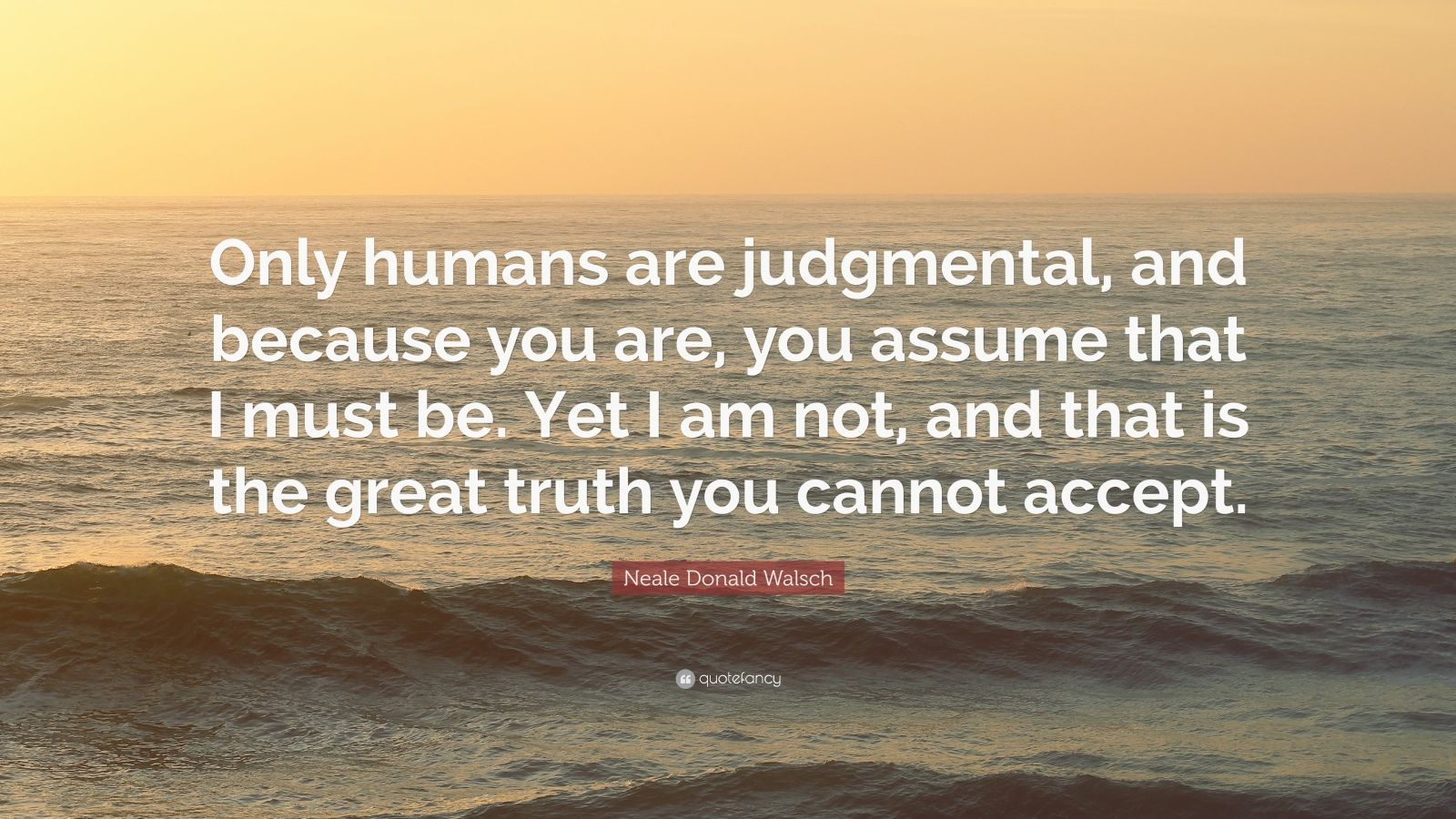 Only humans are judgmental, and because you are, you assume that I must be. Yet I am not, and that is the great truth you cannot accept.

Neale Donald Walsch

quotefancy